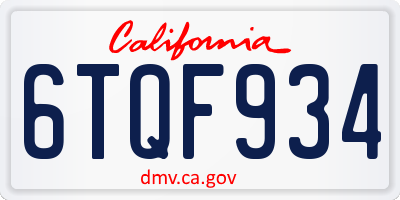 California

6TQF934

dmv.ca.gov